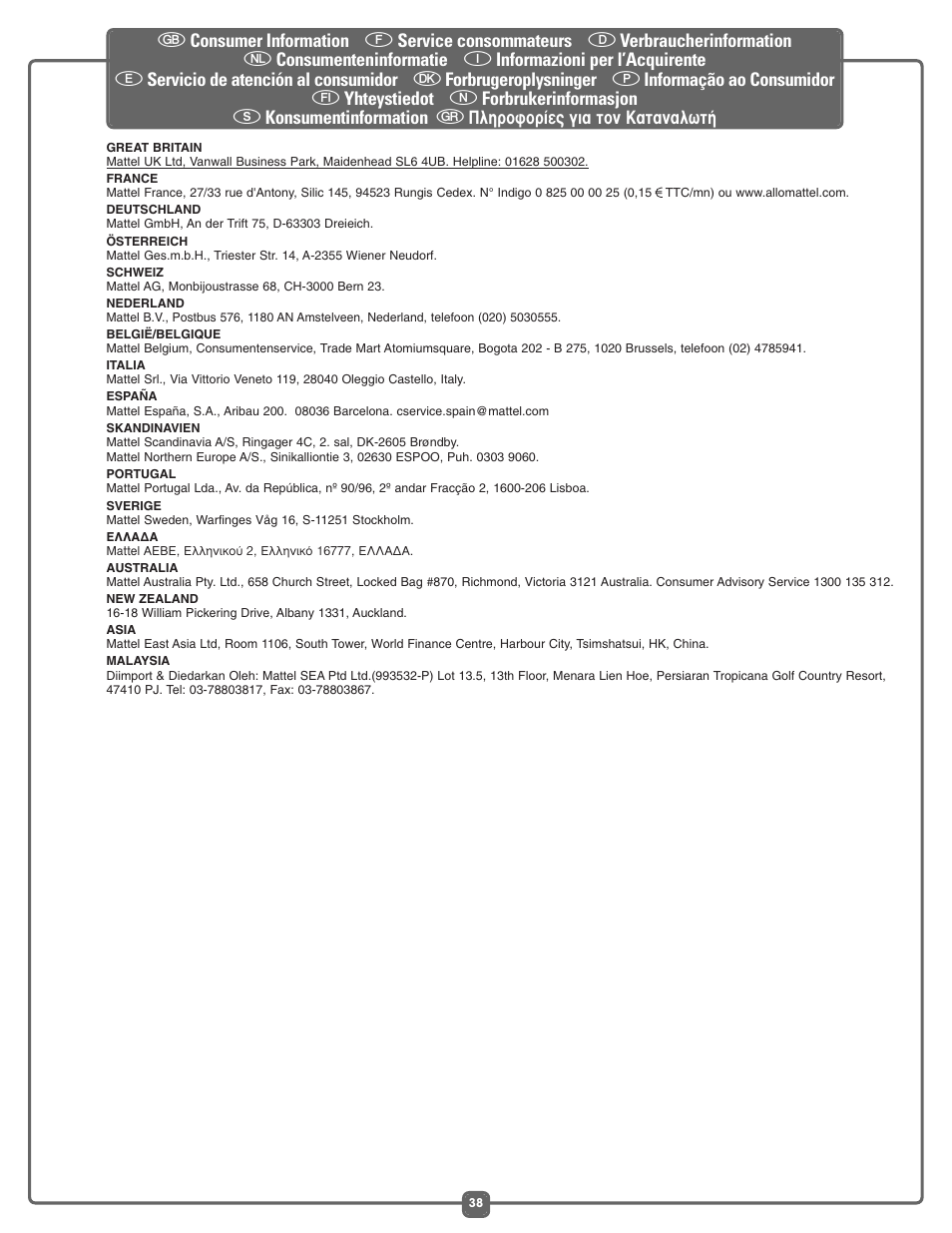 GB Consumer Information F Service consommateurs D Verbraucherinformation NL Consumenteninformatie I Informazioni per l'Acquirente E Servicio de atención al consumidor DK Forbrugeroplysninger P Informação ao Consumidor FI Yhteystiedot N Forbrukerinformasjon S Konsumentinformation GR Πληροφορίες για τον Καταναλωτή

GREAT BRITAIN
Mattel UK Ltd, Vanwall Business Park, Maidenhead SL6 4UB. Helpline: 01628 500302.
FRANCE
Mattel France, 27/33 rue d'Antony, Silic 145, 94523 Rungis Cedex. N° Indigo 0 825 00 00 25 (0,15 € TTC/mn) ou www.allomattel.com.
DEUTSCHLAND
Mattel GmbH, An der Trift 75, D-63303 Dreieich.
ÖSTERREICH
Mattel Ges.m.b.H., Triester Str. 14, A-2355 Wiener Neudorf.
SCHWEIZ
Mattel AG, Monbijoustrasse 68, CH-3000 Bern 23.
NEDERLAND
Mattel B.V., Postbus 576, 1180 AN Amstelveen, Nederland, telefoon (020) 5030555.
BELGIË/BELGIQUE
Mattel Belgium, Consumentenservice, Trade Mart Atomiumsquare, Bogota 202 - B 275, 1020 Brussels, telefoon (02) 4785941.
ITALIA
Mattel Srl., Via Vittorio Veneto 119, 28040 Oleggio Castello, Italy.
ESPAÑA
Mattel España, S.A., Aribau 200. 08036 Barcelona. cservice.spain@mattel.com
SKANDINAVIEN
Mattel Scandinavia A/S, Ringager 4C, 2. sal, DK-2605 Brøndby.
Mattel Northern Europe A/S., Sinikalliontie 3, 02630 ESPOO, Puh. 0303 9060.
PORTUGAL
Mattel Portugal Lda., Av. da República, nº 90/96, 2º andar Fracção 2, 1600-206 Lisboa.
SVERIGE
Mattel Sweden, Warfinges Våg 16, S-11251 Stockholm.
ΕΛΛΑΔΑ
Mattel AEBE, Ελληνικού 2, Ελληνικό 16777, ΕΛΛΑΔΑ.
AUSTRALIA
Mattel Australia Pty. Ltd., 658 Church Street, Locked Bag #870, Richmond, Victoria 3121 Australia. Consumer Advisory Service 1300 135 312.
NEW ZEALAND
16-18 William Pickering Drive, Albany 1331, Auckland.
ASIA
Mattel East Asia Ltd, Room 1106, South Tower, World Finance Centre, Harbour City, Tsimshatsui, HK, China.
MALAYSIA
Diimport & Diedarkan Oleh: Mattel SEA Ptd Ltd.(993532-P) Lot 13.5, 13th Floor, Menara Lien Hoe, Persiaran Tropicana Golf Country Resort, 47410 PJ. Tel: 03-78803817, Fax: 03-78803867.

38